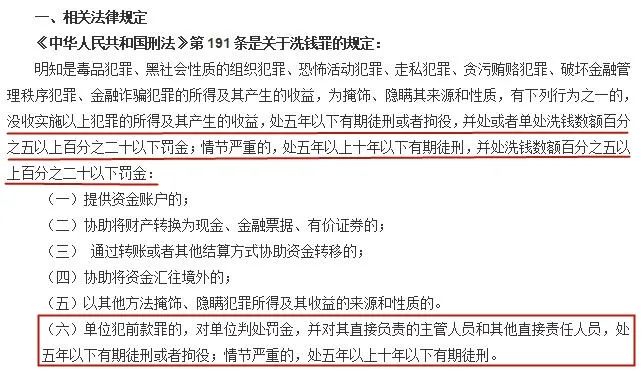 一、相关法律规定

《中华人民共和国刑法》第 191 条是关于洗钱罪的规定：

明知是毒品犯罪、黑社会性质的组织犯罪、恐怖活动犯罪、走私犯罪、贪污贿赂犯罪、破坏金融管理秩序犯罪、金融诈骗犯罪的所得及其产生的收益，为掩饰、隐瞒其来源和性质，有下列行为之一的，没收实施以上犯罪的所得及其产生的收益，处五年以下有期徒刑或者拘役，并处或者单处洗钱数额百分之五以上百分之二十以下罚金；情节严重的，处五年以上十年以下有期徒刑，并处洗钱数额百分之五以上百分之二十以下罚金：

（一）提供资金账户的；

（二）协助将财产转换为现金、金融票据、有价证券的；

（三） 通过转账或者其他结算方式协助资金转移的；

（四）协助将资金汇往境外的；

（五）以其他方法掩饰、隐瞒犯罪所得及其收益的来源和性质的。

（六）单位犯前款罪的，对单位判处罚金，并对其直接负责的主管人员和其他直接责任人员，处五年以下有期徒刑或者拘役；情节严重的，处五年以上十年以下有期徒刑。